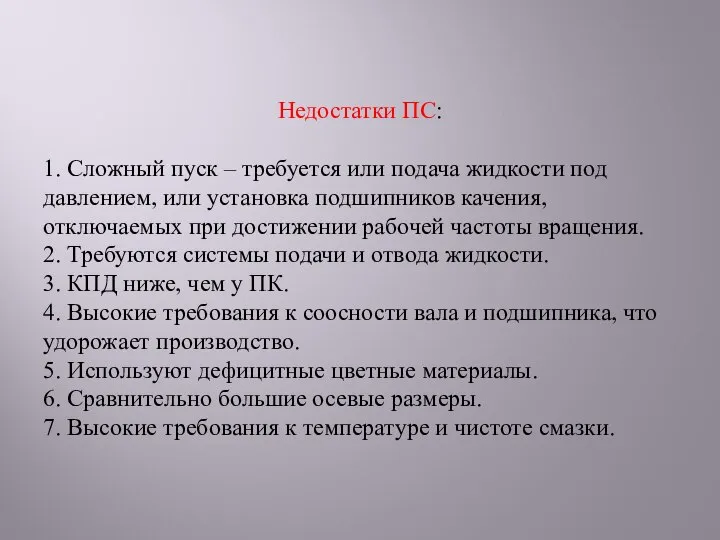 Недостатки ПС:

1. Сложный пуск – требуется или подача жидкости под давлением, или установка подшипников качения, отключаемых при достижении рабочей частоты вращения.
2. Требуются системы подачи и отвода жидкости.
3. КПД ниже, чем у ПК.
4. Высокие требования к соосности вала и подшипника, что удорожает производство.
5. Используют дефицитные цветные материалы.
6. Сравнительно большие осевые размеры.
7. Высокие требования к температуре и чистоте смазки.